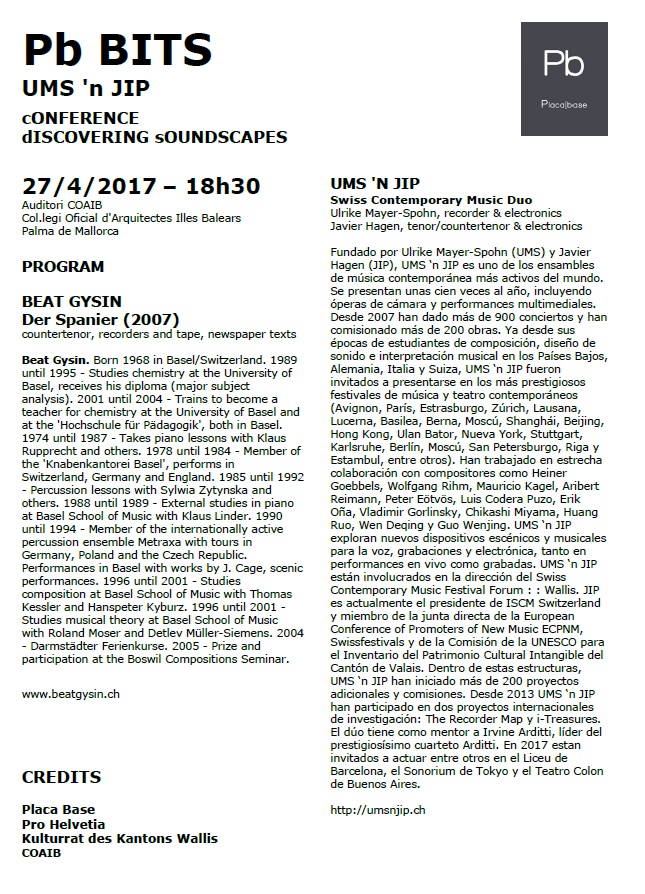 Pb BITS
UMS 'n JIP
cONFERENCE
dISCOVERING sOUNDSCAPES

Pb
Placa|base

27/4/2017 – 18h30
Auditori COAIB
Col.legi Oficial d'Arquitectes Illes Balears
Palma de Mallorca

PROGRAM

BEAT GYSIN
Der Spanier (2007)
countertenor, recorders and tape, newspaper texts

Beat Gysin. Born 1968 in Basel/Switzerland. 1989 until 1995 - Studies chemistry at the University of Basel, receives his diploma (major subject analysis). 2001 until 2004 - Trains to become a teacher for chemistry at the University of Basel and at the 'Hochschule für Pädagogik', both in Basel. 1974 until 1987 - Takes piano lessons with Klaus Rupprecht and others. 1978 until 1984 - Member of the 'Knabenkantorei Basel', performs in Switzerland, Germany and England. 1985 until 1992 - Percussion lessons with Sylwia Zytynska and others. 1988 until 1989 - External studies in piano at Basel School of Music with Klaus Linder. 1990 until 1994 - Member of the internationally active percussion ensemble Metraxa with tours in Germany, Poland and the Czech Republic. Performances in Basel with works by J. Cage, scenic performances. 1996 until 2001 - Studies composition at Basel School of Music with Thomas Kessler and Hanspeter Kyburz. 1996 until 2001 - Studies musical theory at Basel School of Music with Roland Moser and Detlev Müller-Siemens. 2004 - Darmstädter Ferienkurse. 2005 - Prize and participation at the Boswil Compositions Seminar.

www.beatgysin.ch

CREDITS

Placa Base
Pro Helvetia
Kulturrat des Kantons Wallis
COAIB

UMS 'N JIP
Swiss Contemporary Music Duo
Ulrike Mayer-Spohn, recorder & electronics
Javier Hagen, tenor/countertenor & electronics

Fundado por Ulrike Mayer-Spohn (UMS) y Javier Hagen (JIP), UMS 'n JIP es uno de los ensambles de música contemporánea más activos del mundo. Se presentan unas cien veces al año, incluyendo óperas de cámara y performances multimediales. Desde 2007 han dado más de 900 conciertos y han comisionado más de 200 obras. Ya desde sus épocas de estudiantes de composición, diseño de sonido e interpretación musical en los Países Bajos, Alemania, Italia y Suiza, UMS 'n JIP fueron invitados a presentarse en los más prestigiosos festivales de música y teatro contemporáneos (Avignon, París, Estrasburgo, Zúrich, Lausana, Lucerna, Basilea, Berna, Moscú, Shanghái, Beijing, Hong Kong, Ulan Bator, Nueva York, Stuttgart, Karlsruhe, Berlín, Moscú, San Petersburgo, Riga y Estambul, entre otros). Han trabajado en estrecha colaboración con compositores como Heiner Goebbels, Wolfgang Rihm, Mauricio Kagel, Aribert Reimann, Peter Eötvös, Luis Codera Puzo, Erik Oña, Vladimir Gorlinsky, Chikashi Miyama, Huang Ruo, Wen Deqing y Guo Wenjing. UMS 'n JIP exploran nuevos dispositivos escénicos y musicales para la voz, grabaciones y electrónica, tanto en performances en vivo como grabadas. UMS 'n JIP están involucrados en la dirección del Swiss Contemporary Music Festival Forum : : Wallis. JIP es actualmente el presidente de ISCM Switzerland y miembro de la junta directa de la European Conference of Promoters of New Music ECPNM, Swissfestivals y de la Comisión de la UNESCO para el Inventario del Patrimonio Cultural Intangible del Cantón de Valais. Dentro de estas estructuras, UMS 'n JIP han iniciado más de 200 proyectos adicionales y comisiones. Desde 2013 UMS 'n JIP han participado en dos proyectos internacionales de investigación: The Recorder Map y i-Treasures. El dúo tiene como mentor a Irvine Arditti, líder del prestigiosísimo cuarteto Arditti. En 2017 estan invitados a actuar entre otros en el Liceu de Barcelona, el Sonorium de Tokyo y el Teatro Colon de Buenos Aires.

http://umsnjip.ch